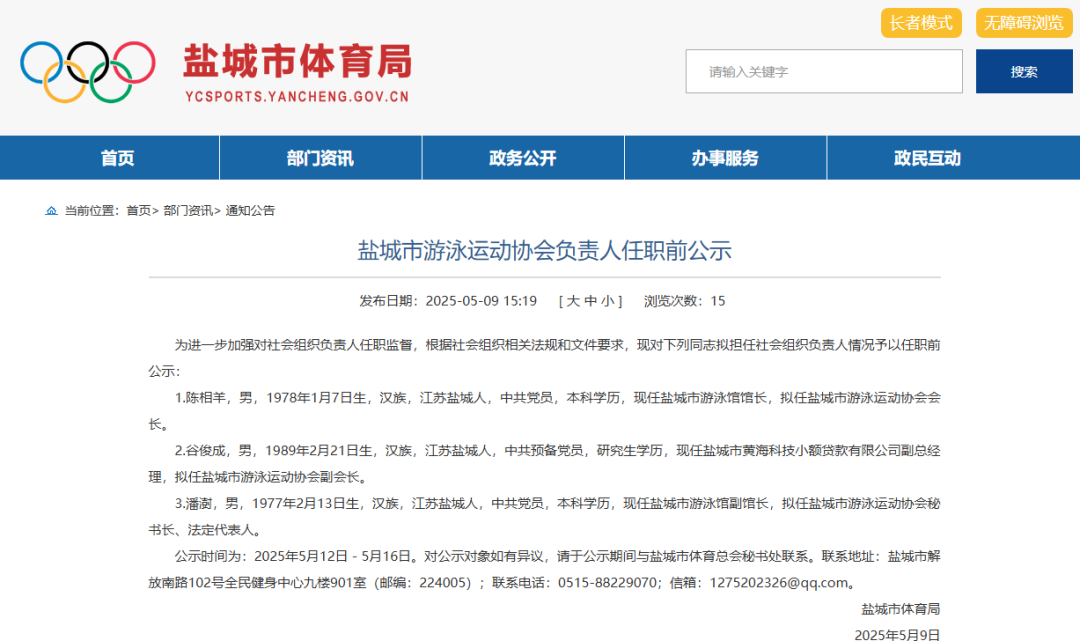 长者模式 无障碍浏览

盐城市体育局
YCSPORTS.YANCHENG.GOV.CN

请输入关键字
搜索

首页 部门资讯 政务公开 办事服务 政民互动

当前位置：首页> 部门资讯> 通知公告

盐城市游泳运动协会负责人任职前公示

发布日期：2025-05-09 15:19 [ 大 中 小 ] 浏览次数：15

为进一步加强对社会组织负责人任职监督，根据社会组织相关法规和文件要求，现对下列同志拟担任社会组织负责人情况予以任职前公示：

1.陈相羊，男，1978年1月7日生，汉族，江苏盐城人，中共党员，本科学历，现任盐城市游泳馆馆长，拟任盐城市游泳运动协会会长。

2.谷俊成，男，1989年2月21日生，汉族，江苏盐城人，中共预备党员，研究生学历，现任盐城市黄海科技小额贷款有限公司副总经理，拟任盐城市游泳运动协会副会长。

3.潘澍，男，1977年2月13日生，汉族，江苏盐城人，中共党员，本科学历，现任盐城市游泳馆副馆长，拟任盐城市游泳运动协会秘书长、法定代表人。

公示时间为：2025年5月12日 - 5月16日。对公示对象如有异议，请于公示期间与盐城市体育总会秘书处联系。联系地址：盐城市解放南路102号全民健身中心九楼901室（邮编：224005）；联系电话：0515-88229070；信箱：1275202326@qq.com。

盐城市体育局

2025年5月9日